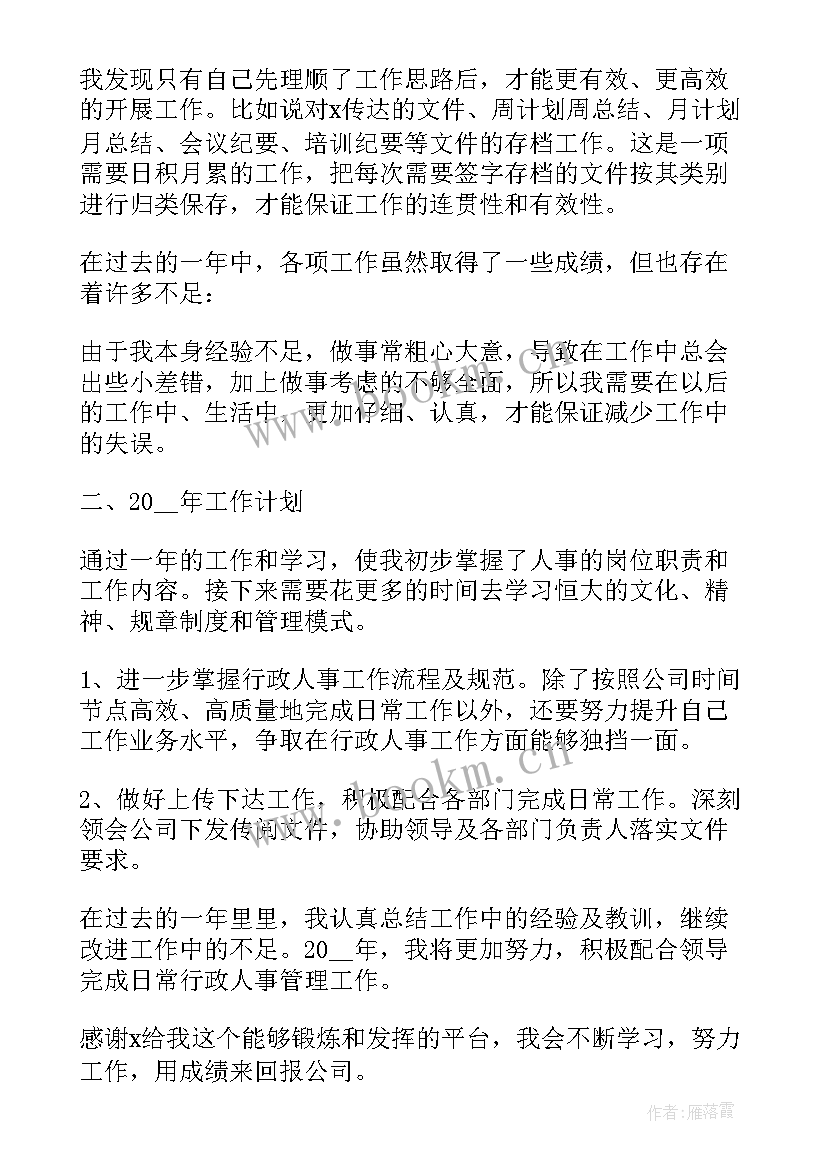 我发现只有自己先理顺了工作思路后，才能更有效、更高效的开展工作。比如说对x传达的文件、周计划周总结、月计划月总结、会议纪要、培训纪要等文件的存档工作。这是一项需要日积月累的工作，把每次需要签字存档的文件按其类别进行归类保存，才能保证工作的连贯性和有效性。

在过去的一年中，各项工作虽然取得了一些成绩，但也存在着许多不足：

由于我本身经验不足，做事常粗心大意，导致在工作中总会出些小差错，加上做事考虑的不够全面，所以我需要在以后的工作中、生活中，更加仔细、认真，才能保证减少工作中的失误。

二、20__年工作计划

通过一年的工作和学习，使我初步掌握了人事的岗位职责和工作内容。接下来需要花更多的时间去学习恒大的文化、精神、规章制度和管理模式。

1、进一步掌握行政人事工作流程及规范。除了按照公司时间节点高效、高质量地完成日常工作以外，还要努力提升自己工作业务水平，争取在行政人事工作方面能够独挡一面。

2、做好上传下达工作，积极配合各部门完成日常工作。深刻领会公司下发传阅文件，协助领导及各部门负责人落实文件要求。

在过去的一年里里，我认真总结工作中的经验及教训，继续改进工作中的不足。20__年，我将更加努力，积极配合领导完成日常行政人事管理工作。

感谢x给我这个能够锻炼和发挥的平台，我会不断学习，努力工作，用成绩来回报公司。

www.bookm.cn

作者：雁落霞